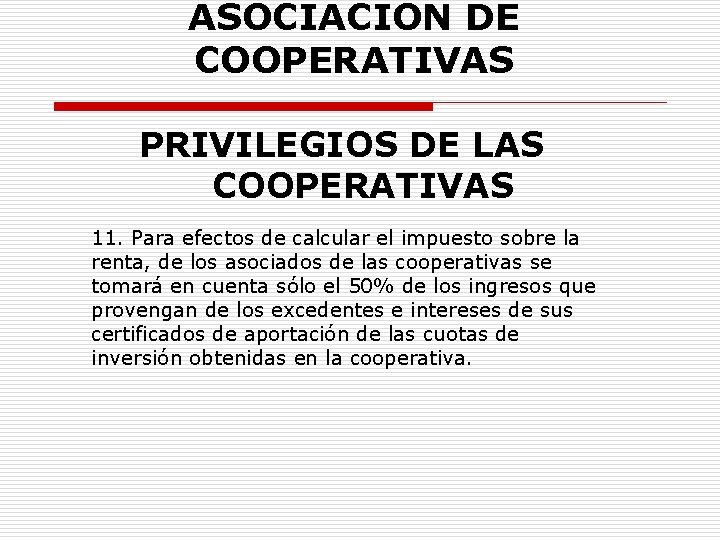 ASOCIACION DE COOPERATIVAS

PRIVILEGIOS DE LAS COOPERATIVAS

11. Para efectos de calcular el impuesto sobre la renta, de los asociados de las cooperativas se tomará en cuenta sólo el 50% de los ingresos que provengan de los excedentes e intereses de sus certificados de aportación de las cuotas de inversión obtenidas en la cooperativa.